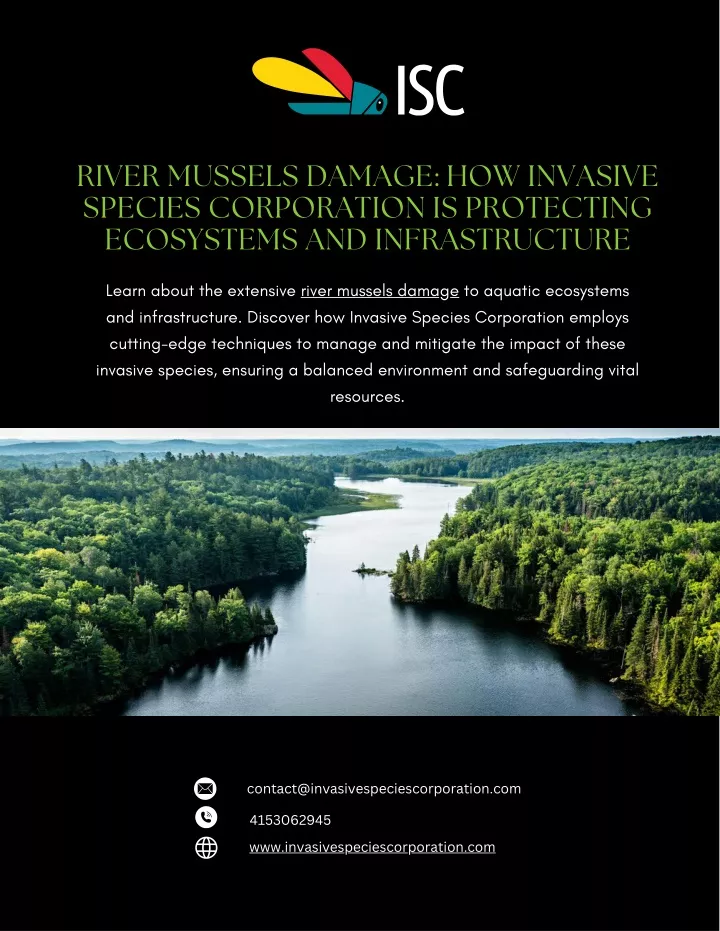 ISC

RIVER MUSSELS DAMAGE: HOW INVASIVE SPECIES CORPORATION IS PROTECTING ECOSYSTEMS AND INFRASTRUCTURE

Learn about the extensive river mussels damage to aquatic ecosystems and infrastructure. Discover how Invasive Species Corporation employs cutting-edge techniques to manage and mitigate the impact of these invasive species, ensuring a balanced environment and safeguarding vital resources.

contact@invasivespeciescorporation.com

4153062945

www.invasivespeciescorporation.com